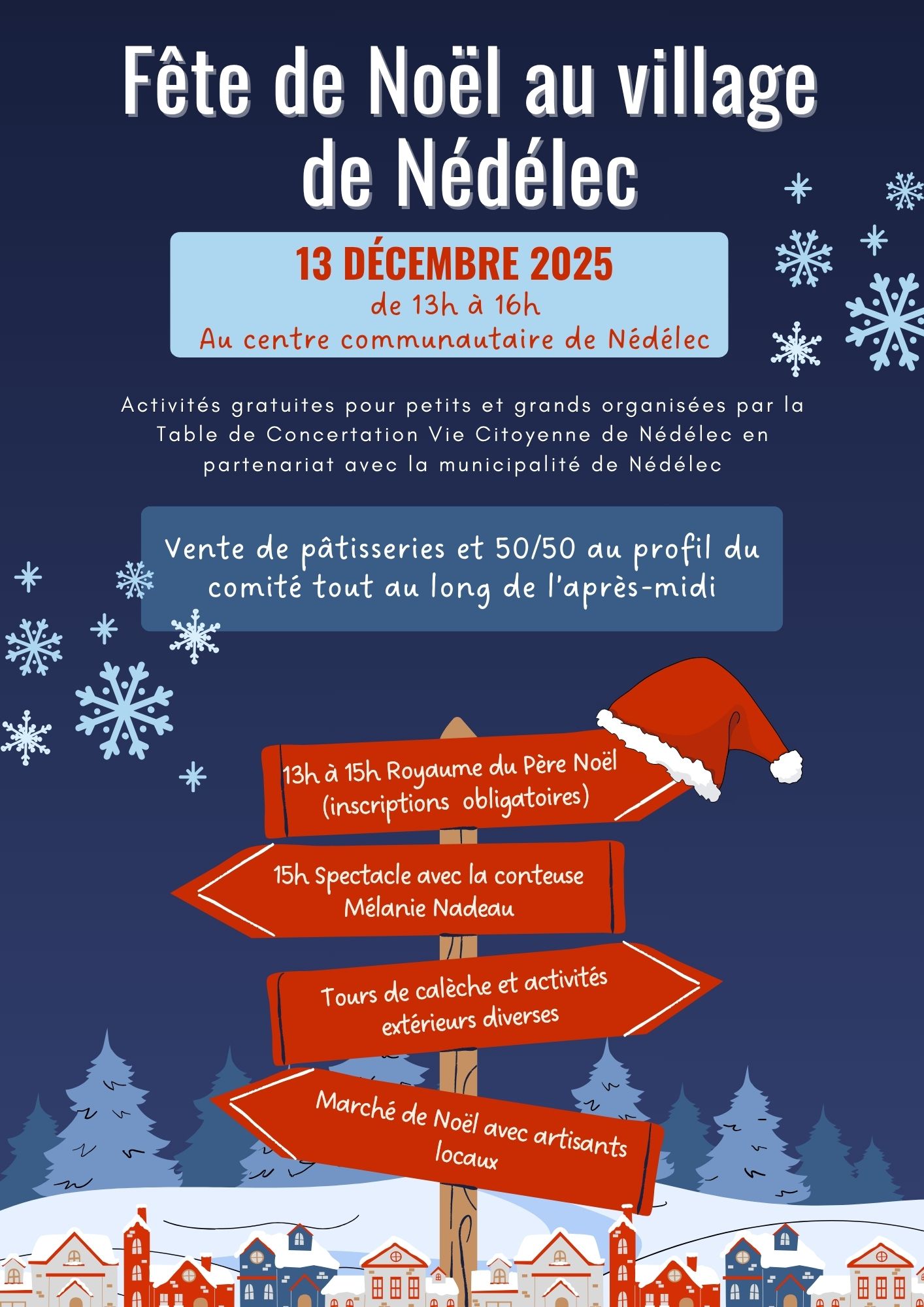 Fête de Noël au village de Nédélec

13 DÉCEMBRE 2025
de 13h à 16h
Au centre communautaire de Nédélec

Activités gratuites pour petits et grands organisées par la Table de Concertation Vie Citoyenne de Nédélec en partenariat avec la municipalité de Nédélec

Vente de pâtisseries et 50/50 au profil du comité tout au long de l'après-midi

13h à 15h Royaume du Père Noël (inscriptions obligatoires)

15h Spectacle avec la conteuse Mélanie Nadeau

Tours de calèche et activités extérieurs diverses

Marché de Noël avec artisants locaux